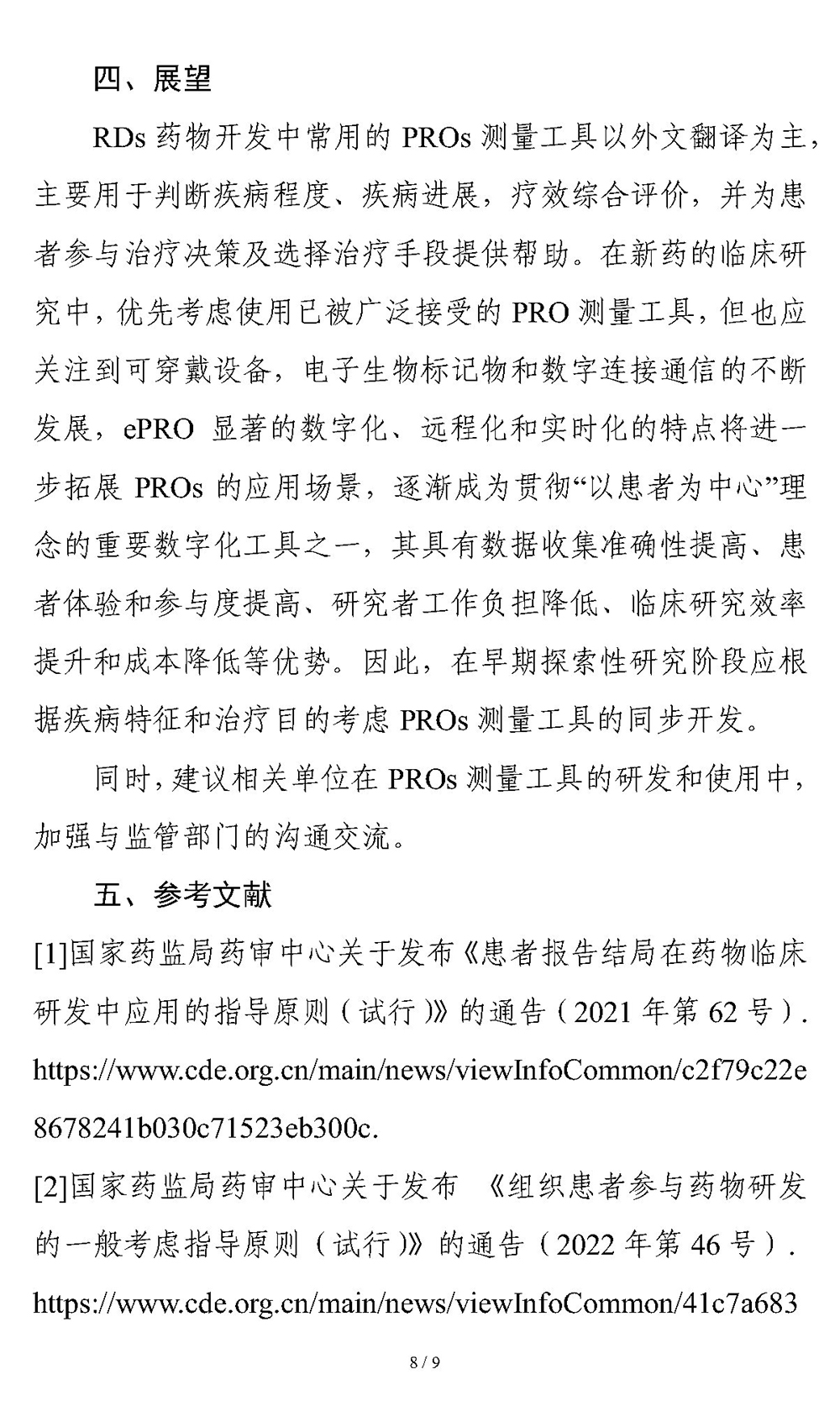 四、展望

RDs 药物开发中常用的 PROs 测量工具以外文翻译为主，主要用于判断疾病程度、疾病进展，疗效综合评价，并为患者参与治疗决策及选择治疗手段提供帮助。在新药的临床研究中，优先考虑使用已被广泛接受的 PRO 测量工具，但也应关注到可穿戴设备，电子生物标记物和数字连接通信的不断发展，ePRO 显著的数字化、远程化和实时化的特点将进一步拓展 PROs 的应用场景，逐渐成为贯彻“以患者为中心”理念的重要数字化工具之一，其具有数据收集准确性提高、患者体验和参与度提高、研究者工作负担降低、临床研究效率提升和成本降低等优势。因此，在早期探索性研究阶段应根据疾病特征和治疗目的考虑 PROs 测量工具的同步开发。

同时，建议相关单位在 PROs 测量工具的研发和使用中，加强与监管部门的沟通交流。

五、参考文献

[1]国家药监局药审中心关于发布《患者报告结局在药物临床研发中应用的指导原则（试行）》的通告（2021 年第 62 号）. https://www.cde.org.cn/main/news/viewInfoCommon/c2f79c22e8678241b030c71523eb300c.

[2]国家药监局药审中心关于发布 《组织患者参与药物研发的一般考虑指导原则（试行）》的通告（2022 年第 46 号）. https://www.cde.org.cn/main/news/viewInfoCommon/41c7a683

8 / 9